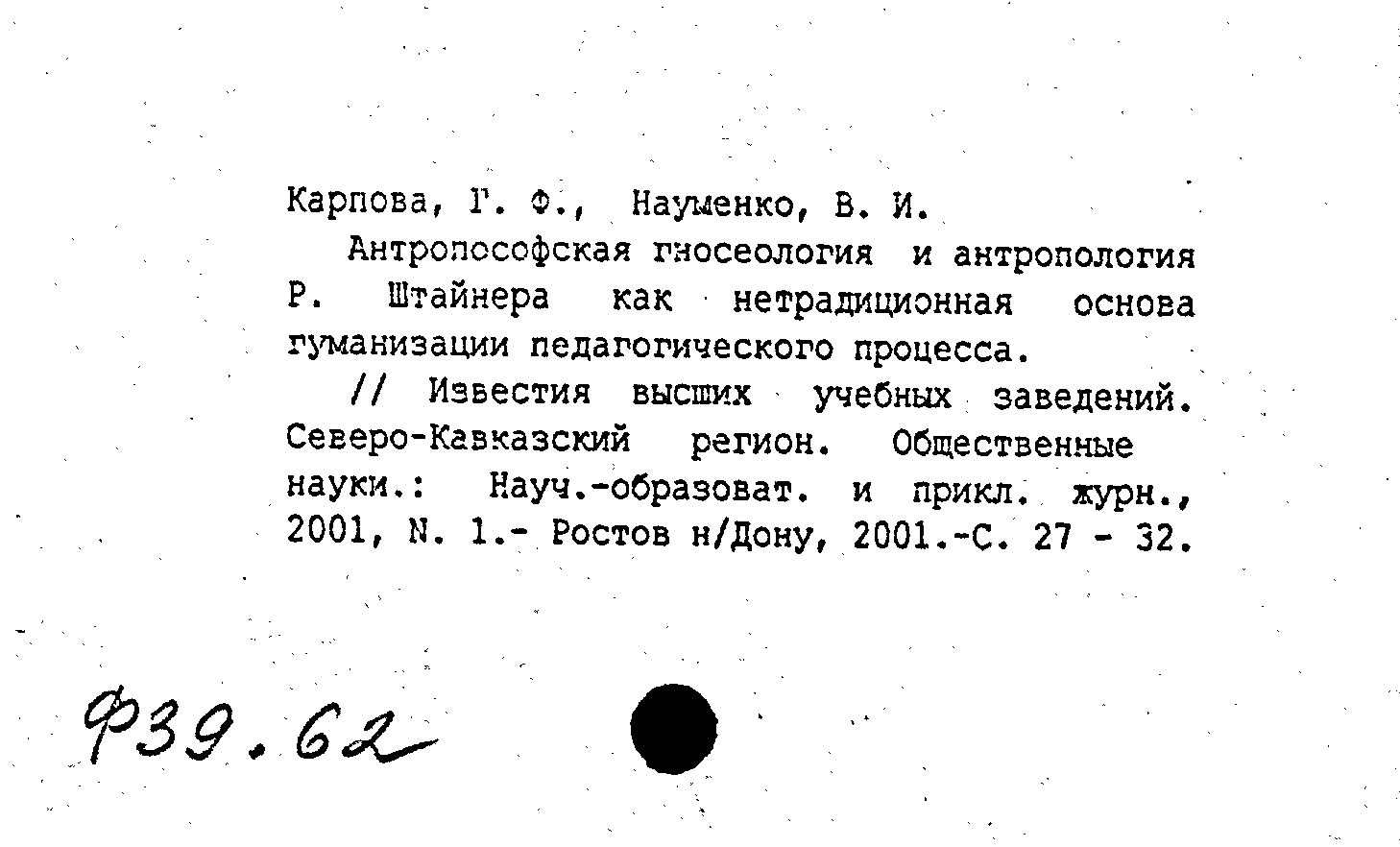 Карпова, Г. Ф., Науменко, В. И.

Антропософская гносеология и антропология Р. Штайнера как нетрадиционная основа гуманизации педагогического процесса.

// Известия высших учебных заведений. Северо-Кавказский регион. Общественные науки.: Науч.-образоват. и прикл. журн., 2001, N. 1.- Ростов н/Дону, 2001.-С. 27 - 32.

Ф39.62